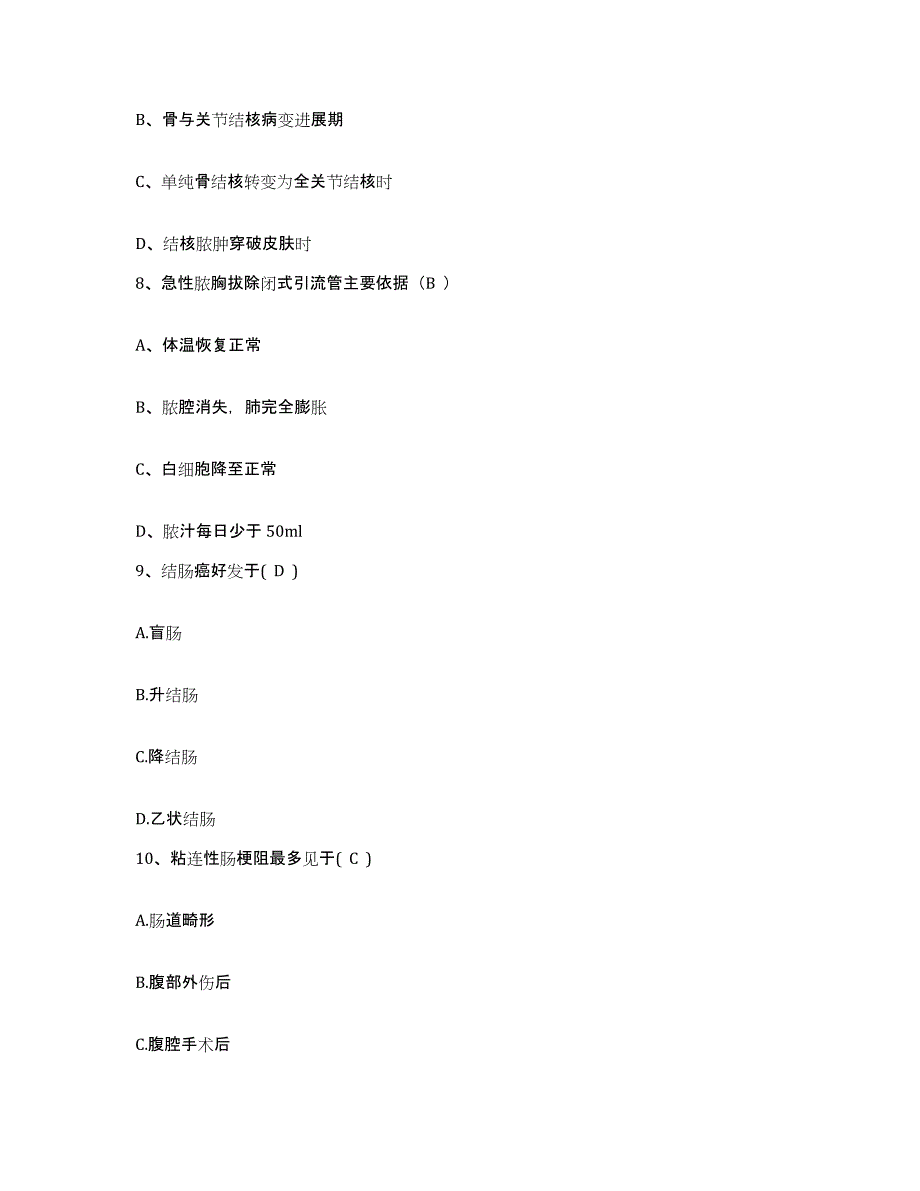 B、骨与关节结核病变进展期

C、单纯骨结核转变为全关节结核时

D、结核脓肿穿破皮肤时

8、急性脓胸拔除闭式引流管主要依据（B ）

A、体温恢复正常

B、脓腔消失，肺完全膨胀

C、白细胞降至正常

D、脓汁每日少于 50ml

9、结肠癌好发于( D )

A.盲肠

B.升结肠

C.降结肠

D.乙状结肠

10、粘连性肠梗阻最多见于( C )

A.肠道畸形

B.腹部外伤后

C.腹腔手术后